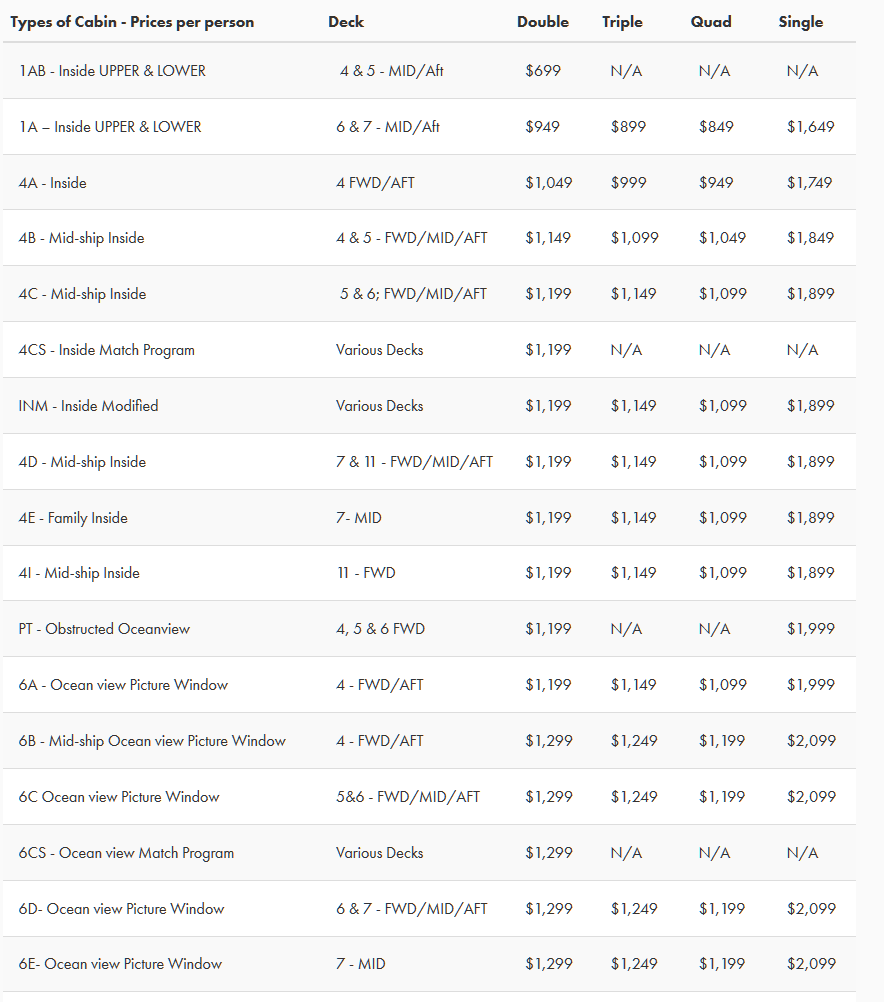 | Types of Cabin - Prices per person | Deck | Double | Triple | Quad | Single |
|---|---|---|---|---|---|
| 1AB - Inside UPPER & LOWER | 4 & 5 - MID/Aft | \$699 | N/A | N/A | N/A |
| 1A – Inside UPPER & LOWER | 6 & 7 - MID/Aft | \$949 | \$899 | \$849 | \$1,649 |
| 4A - Inside | 4 FWD/AFT | \$1,049 | \$999 | \$949 | \$1,749 |
| 4B - Mid-ship Inside | 4 & 5 - FWD/MID/AFT | \$1,149 | \$1,099 | \$1,049 | \$1,849 |
| 4C - Mid-ship Inside | 5 & 6; FWD/MID/AFT | \$1,199 | \$1,149 | \$1,099 | \$1,899 |
| 4CS - Inside Match Program | Various Decks | \$1,199 | N/A | N/A | N/A |
| INM - Inside Modified | Various Decks | \$1,199 | \$1,149 | \$1,099 | \$1,899 |
| 4D - Mid-ship Inside | 7 & 11 - FWD/MID/AFT | \$1,199 | \$1,149 | \$1,099 | \$1,899 |
| 4E - Family Inside | 7- MID | \$1,199 | \$1,149 | \$1,099 | \$1,899 |
| 4I - Mid-ship Inside | 11 - FWD | \$1,199 | \$1,149 | \$1,099 | \$1,899 |
| PT - Obstructed Oceanview | 4, 5 & 6 FWD | \$1,199 | N/A | N/A | \$1,999 |
| 6A - Ocean view Picture Window | 4 - FWD/AFT | \$1,199 | \$1,149 | \$1,099 | \$1,999 |
| 6B - Mid-ship Ocean view Picture Window | 4 - FWD/AFT | \$1,299 | \$1,249 | \$1,199 | \$2,099 |
| 6C Ocean view Picture Window | 5&6 - FWD/MID/AFT | \$1,299 | \$1,249 | \$1,199 | \$2,099 |
| 6CS - Ocean view Match Program | Various Decks | \$1,299 | N/A | N/A | N/A |
| 6D- Ocean view Picture Window | 6 & 7 - FWD/MID/AFT | \$1,299 | \$1,249 | \$1,199 | \$2,099 |
| 6E- Ocean view Picture Window | 7 - MID | \$1,299 | \$1,249 | \$1,199 | \$2,099 |